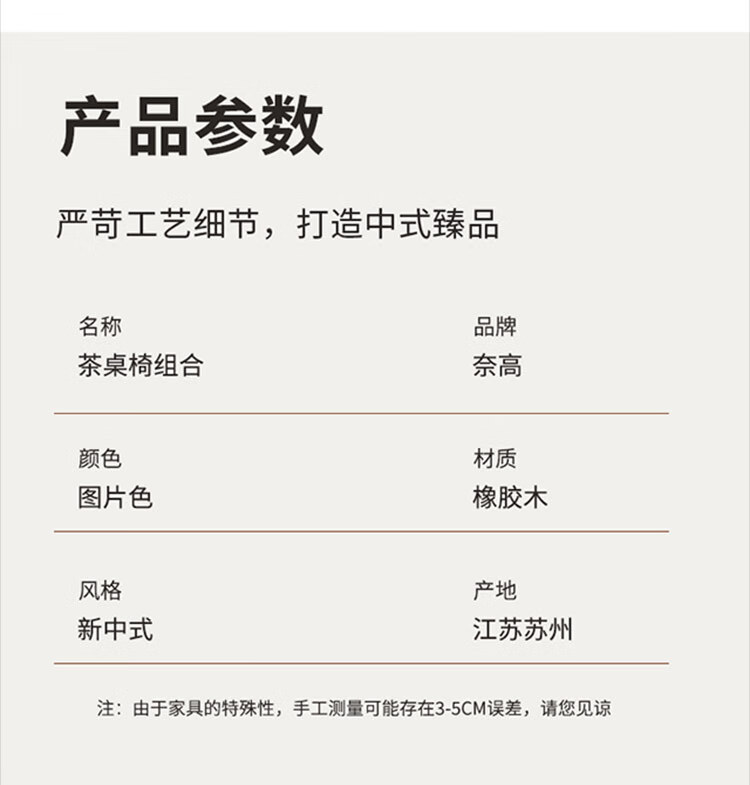 产品参数

严苛工艺细节，打造中式臻品

名称
茶桌椅组合

品牌
奈高

颜色
图片色

材质
橡胶木

风格
新中式

产地
江苏苏州

注：由于家具的特殊性，手工测量可能存在3-5CM误差，请您见谅